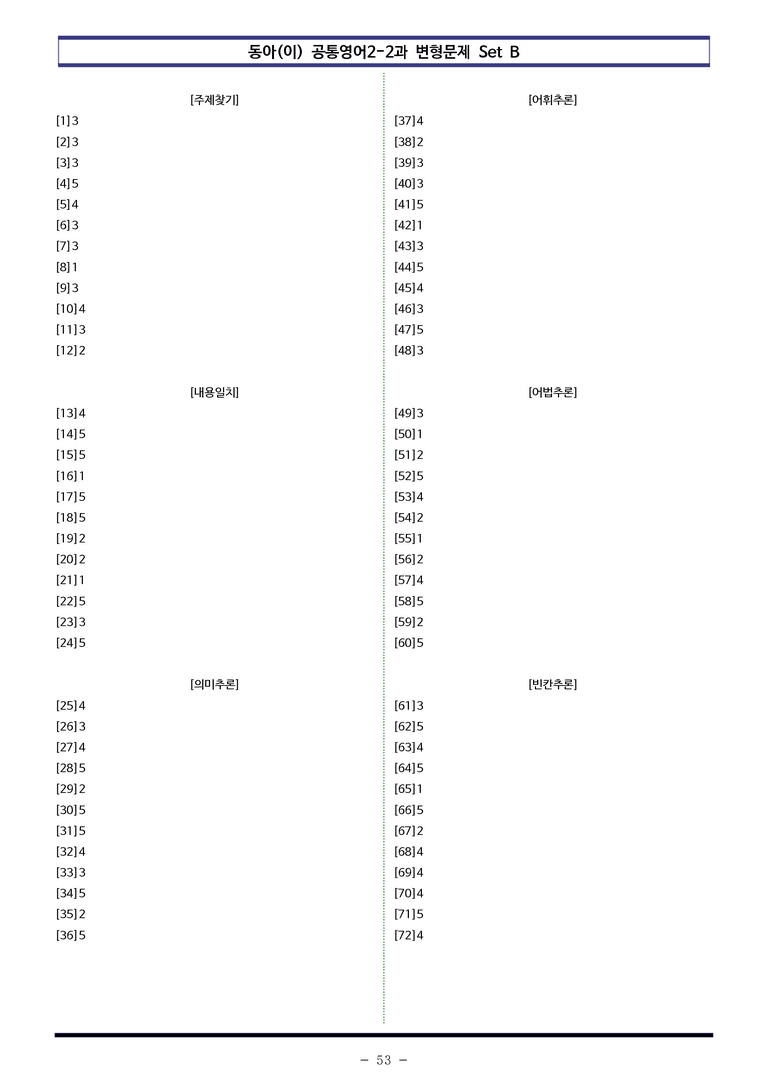 동아(이) 공통영어2-2과 변형문제 Set B

[주제찾기]

[1]3
[2]3
[3]3
[4]5
[5]4
[6]3
[7]3
[8]1
[9]3
[10]4
[11]3
[12]2

[내용일치]

[13]4
[14]5
[15]5
[16]1
[17]5
[18]5
[19]2
[20]2
[21]1
[22]5
[23]3
[24]5

[의미추론]

[25]4
[26]3
[27]4
[28]5
[29]2
[30]5
[31]5
[32]4
[33]3
[34]5
[35]2
[36]5

[어휘추론]

[37]4
[38]2
[39]3
[40]3
[41]5
[42]1
[43]3
[44]5
[45]4
[46]3
[47]5
[48]3

[어법추론]

[49]3
[50]1
[51]2
[52]5
[53]4
[54]2
[55]1
[56]2
[57]4
[58]5
[59]2
[60]5

[빈칸추론]

[61]3
[62]5
[63]4
[64]5
[65]1
[66]5
[67]2
[68]4
[69]4
[70]4
[71]5
[72]4

- 53 -